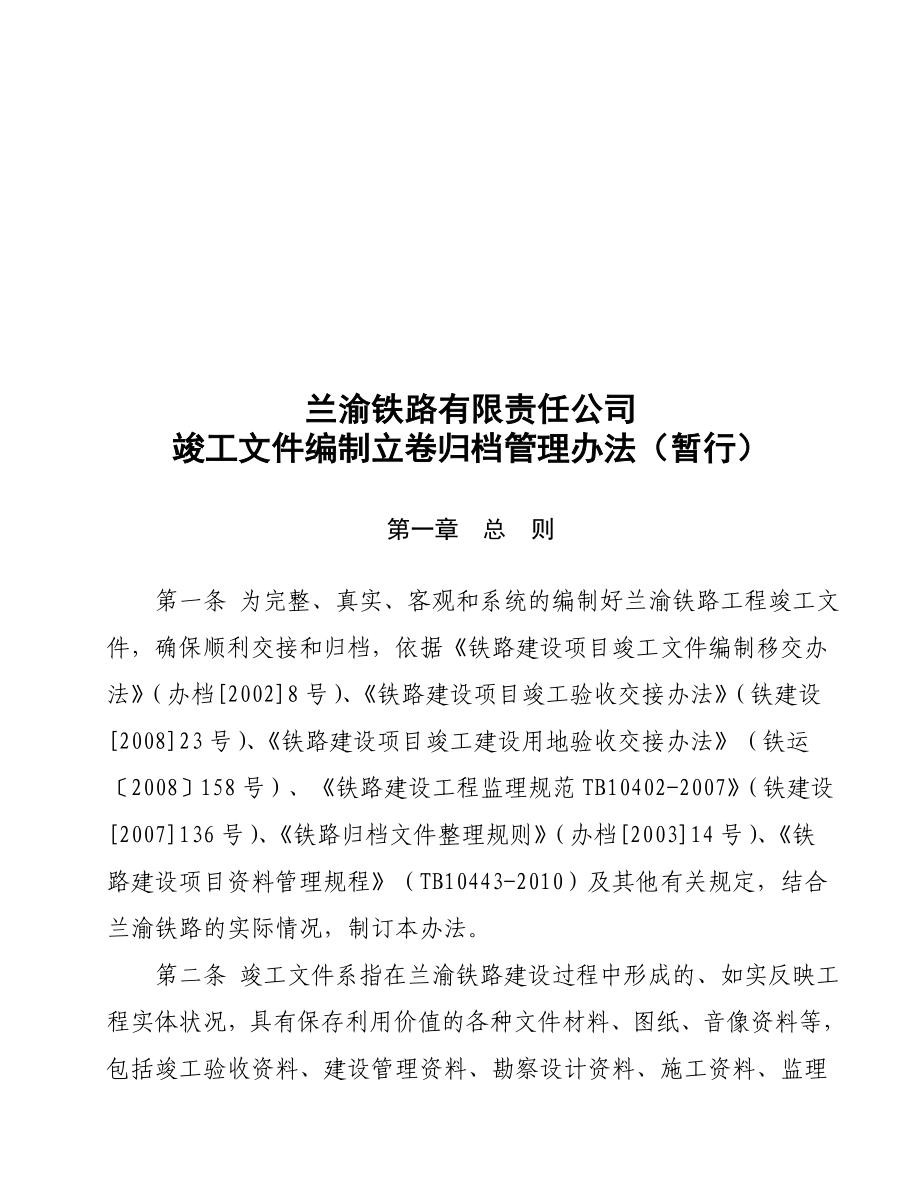 兰渝铁路有限责任公司
竣工文件编制立卷归档管理办法（暂行）

第一章　总　则

第一条 为完整、真实、客观和系统的编制好兰渝铁路工程竣工文件，确保顺利交接和归档，依据《铁路建设项目竣工文件编制移交办法》（办档[2002]8号）、《铁路建设项目竣工验收交接办法》（铁建设[2008]23号）、《铁路建设项目竣工建设用地验收交接办法》（铁运〔2008〕158号）、《铁路建设工程监理规范TB10402-2007》（铁建设[2007]136号）、《铁路归档文件整理规则》（办档[2003]14号）、《铁路建设项目资料管理规程》（TB10443-2010）及其他有关规定，结合兰渝铁路的实际情况，制订本办法。

第二条 竣工文件系指在兰渝铁路建设过程中形成的、如实反映工程实体状况，具有保存利用价值的各种文件材料、图纸、音像资料等，包括竣工验收资料、建设管理资料、勘察设计资料、施工资料、监理